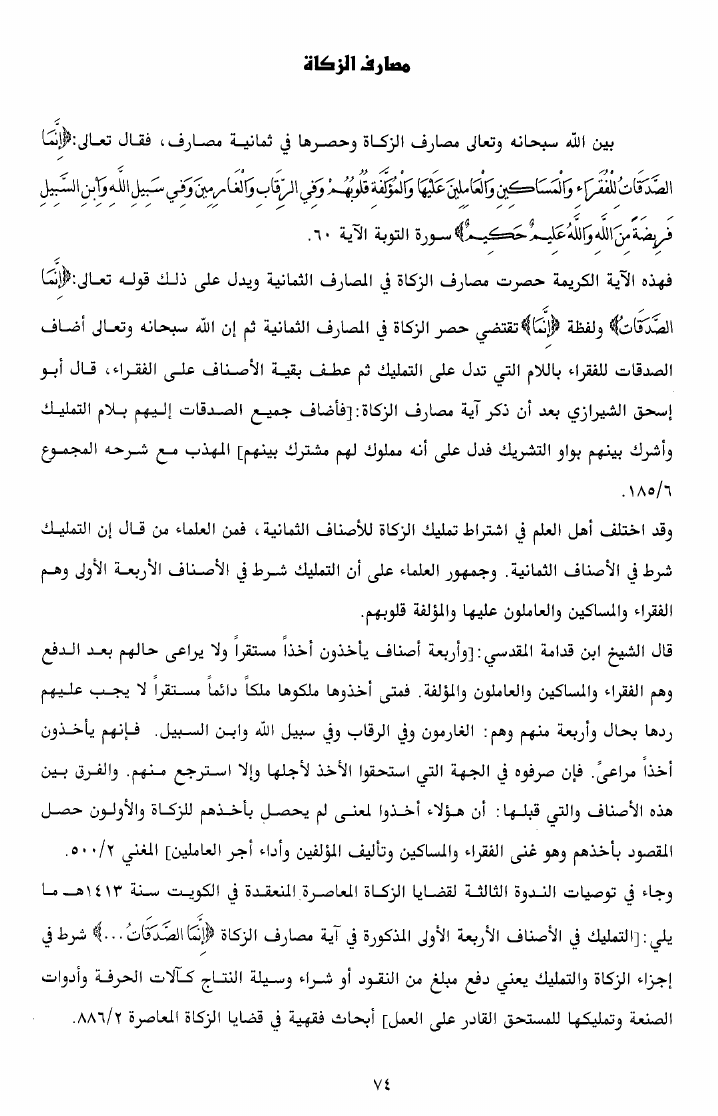 مصارف الزكاة

بين الله سبحانه وتعالى مصارف الزكاة وحصرها في ثمانية مصارف، فقال تعالى:﴿إِنَّمَا الصَّدَقَاتُ لِلْفُقَرَاءِ وَالْمَسَاكِينِ وَالْعَامِلِينَ عَلَيْهَا وَالْمُؤَلَّفَةِ قُلُوبُهُمْ وَفِي الرِّقَابِ وَالْغَارِمِينَ وَفِي سَبِيلِ اللَّهِ وَابْنِ السَّبِيلِ فَرِيضَةً مِنَ اللَّهِ وَاللَّهُ عَلِيمٌ حَكِيمٌ﴾ سورة التوبة الآية ٦٠.

فهذه الآية الكريمة حصرت مصارف الزكاة في المصارف الثمانية ويدل على ذلك قوله تعالى:﴿إِنَّمَا الصَّدَقَاتُ﴾ ولفظة ﴿إِنَّمَا﴾ تقتضي حصر الزكاة في المصارف الثمانية ثم إن الله سبحانه وتعالى أضاف الصدقات للفقراء باللام التي تدل على التمليك ثم عطف بقية الأصناف على الفقراء، قال أبو إسحق الشيرازي بعد أن ذكر آية مصارف الزكاة:[فأضاف جميع الصدقات إليهم بلام التمليك وأشرك بينهم بواو التشريك فدل على أنه مملوك لهم مشترك بينهم] المهذب مع شرحه المجموع ١٨٥/٦.

وقد اختلف أهل العلم في اشتراط تمليك الزكاة للأصناف الثمانية، فمن العلماء من قال إن التمليك شرط في الأصناف الثمانية. وجمهور العلماء على أن التمليك شرط في الأصناف الأربعة الأولى وهم الفقراء والمساكين والعاملون عليها والمؤلفة قلوبهم.

قال الشيخ ابن قدامة المقدسي:[وأربعة أصناف يأخذون أخذاً مستقراً ولا يراعى حالهم بعد الدفع وهم الفقراء والمساكين والعاملون والمؤلفة. فمتى أخذوها ملكوها ملكاً دائماً مستقراً لا يجب عليهم ردها بحال وأربعة منهم وهم: الغارمون وفي الرقاب وفي سبيل الله وابن السبيل. فإنهم يأخذون أخذاً مراعىً. فإن صرفوه في الجهة التي استحقوا الأخذ لأجلها وإلا استرجع منهم. والفرق بين هذه الأصناف والتي قبلها: أن هؤلاء أخذوا لمعنى لم يحصل بأخذهم للزكاة والأولون حصل المقصود بأخذهم وهو غنى الفقراء والمساكين وتأليف المؤلفين وأداء أجر العاملين] المغني ٥٠٠/٢.

وجاء في توصيات الندوة الثالثة لقضايا الزكاة المعاصرة المنعقدة في الكويت سنة ١٤١٣هـ ما يلي:[التمليك في الأصناف الأربعة الأولى المذكورة في آية مصارف الزكاة ﴿إِنَّمَا الصَّدَقَاتُ...﴾ شرط في إجزاء الزكاة والتمليك يعني دفع مبلغ من النقود أو شراء وسيلة النتاج كآلات الحرفة وأدوات الصنعة وتمليكها للمستحق القادر على العمل] أبحاث فقهية في قضايا الزكاة المعاصرة ٨٨٦/٢.

٧٤